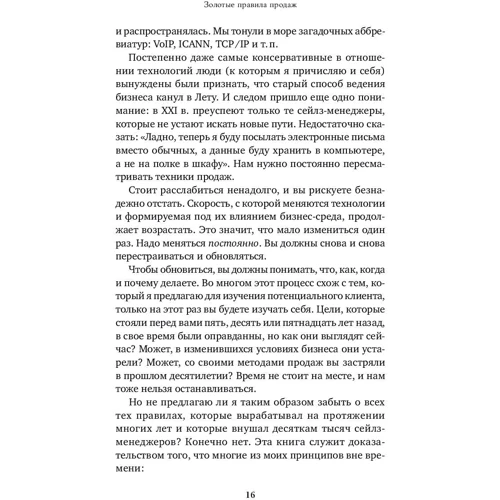 Золотые правила продаж

и распространялась. Мы тонули в море загадочных аббревиатур: VoIP, ICANN, TCP/IP и т. п.

Постепенно даже самые консервативные в отношении технологий люди (к которым я причисляю и себя) вынуждены были признать, что старый способ ведения бизнеса канул в Лету. И следом пришло еще одно понимание: в XXI в. преуспеют только те сейлз-менеджеры, которые не устают искать новые пути. Недостаточно сказать: «Ладно, теперь я буду посылать электронные письма вместо обычных, а данные буду хранить в компьютере, а не на полке в шкафу». Нам нужно постоянно пересматривать техники продаж.

Стоит расслабиться ненадолго, и вы рискуете безнадежно отстать. Скорость, с которой меняются технологии и формируемая под их влиянием бизнес-среда, продолжает возрастать. Это значит, что мало измениться один раз. Надо меняться постоянно. Вы должны снова и снова перестраиваться и обновляться.

Чтобы обновиться, вы должны понимать, что, как, когда и почему делаете. Во многом этот процесс схож с тем, который я предлагаю для изучения потенциального клиента, только на этот раз вы будете изучать себя. Цели, которые стояли перед вами пять, десять или пятнадцать лет назад, в свое время были оправданны, но как они выглядят сейчас? Может, в изменившихся условиях бизнеса они устарели? Может, со своими методами продаж вы застряли в прошлом десятилетии? Время не стоит на месте, и нам тоже нельзя останавливаться.

Но не предлагаю ли я таким образом забыть о всех тех правилах, которые вырабатывал на протяжении многих лет и которые внушал десяткам тысяч сейлз-менеджеров? Конечно нет. Эта книга служит доказательством того, что многие из моих принципов вне времени:

16